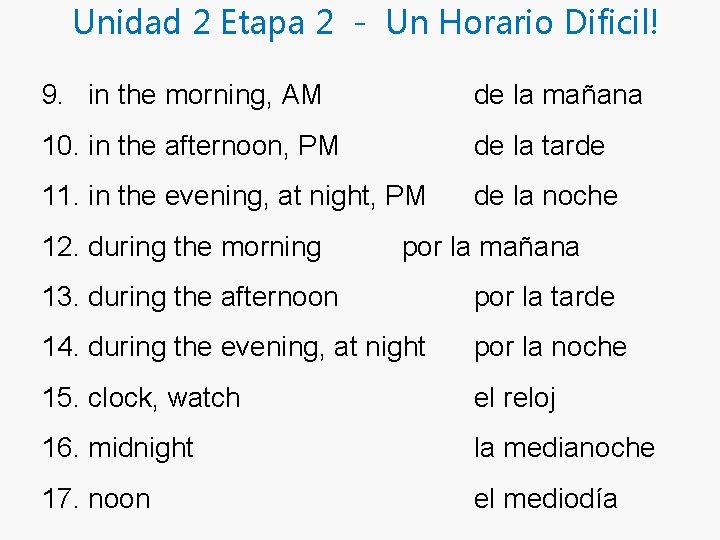 Unidad 2 Etapa 2 - Un Horario Dificil!

9. in the morning, AM de la mañana

10. in the afternoon, PM de la tarde

11. in the evening, at night, PM de la noche

12. during the morning por la mañana

13. during the afternoon por la tarde

14. during the evening, at night por la noche

15. clock, watch el reloj

16. midnight la medianoche

17. noon el mediodía